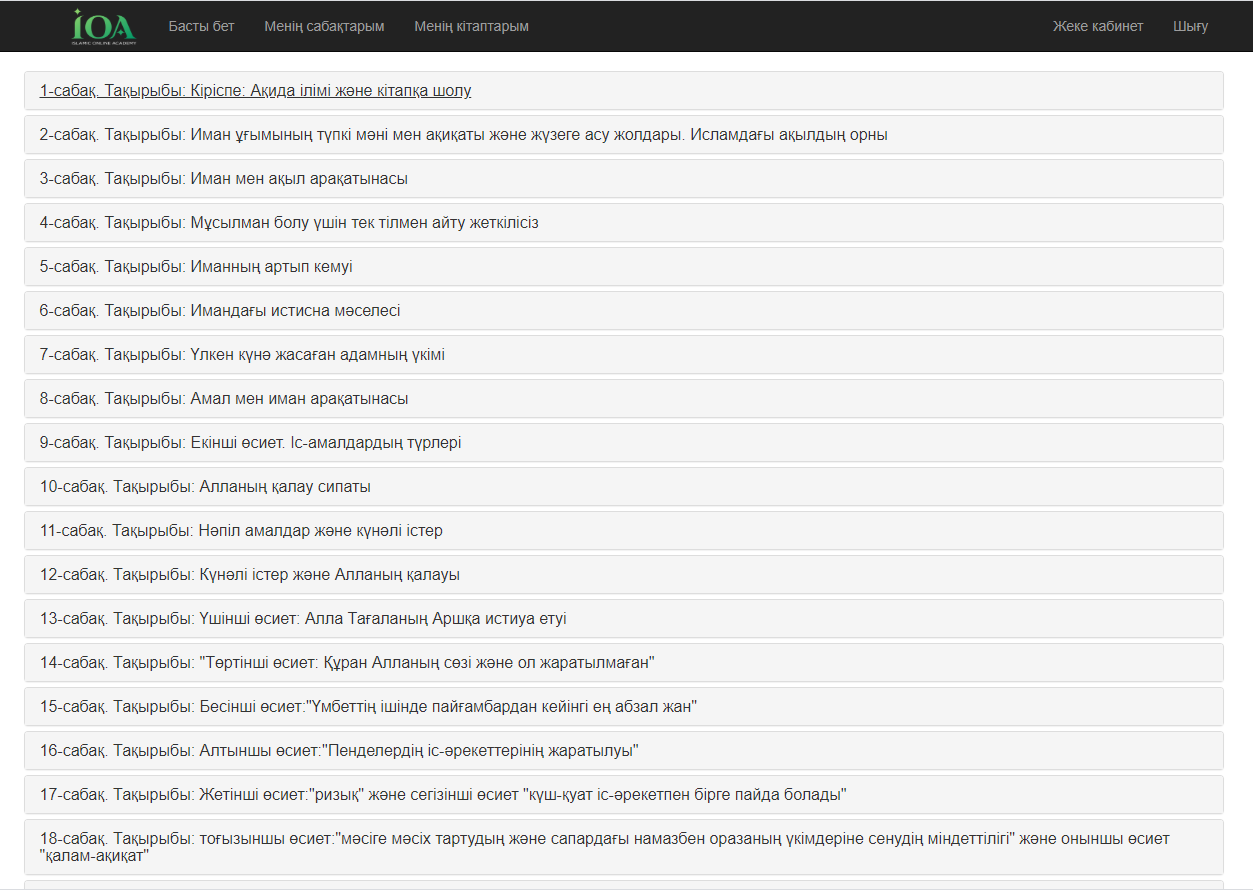 IOA
ISLAMIC ONLINE ACADEMY

Басты бет Менің сабақтарым Менің кітаптарым Жеке кабинет Шығу

1-сабақ. Тақырыбы: Кіріспе: Ақида ілімі және кітапқа шолу

2-сабақ. Тақырыбы: Иман ұғымының түпкі мәні мен ақиқаты және жүзеге асу жолдары. Исламдағы ақылдың орны

3-сабақ. Тақырыбы: Иман мен ақыл арақатынасы

4-сабақ. Тақырыбы: Мұсылман болу үшін тек тілмен айту жеткілісіз

5-сабақ. Тақырыбы: Иманның артып кемуі

6-сабақ. Тақырыбы: Имандағы истисна мәселесі

7-сабақ. Тақырыбы: Үлкен күнә жасаған адамның үкімі

8-сабақ. Тақырыбы: Амал мен иман арақатынасы

9-сабақ. Тақырыбы: Екінші өсиет. Іс-амалдардың түрлері

10-сабақ. Тақырыбы: Алланың қалау сипаты

11-сабақ. Тақырыбы: Нәпіл амалдар және күнәлі істер

12-сабақ. Тақырыбы: Күнәлі істер және Алланың қалауы

13-сабақ. Тақырыбы: Үшінші өсиет: Алла Тағаланың Аршқа истиуа етуі

14-сабақ. Тақырыбы: "Төртінші өсиет: Құран Алланың сөзі және ол жаратылмаған"

15-сабақ. Тақырыбы: Бесінші өсиет:"Үмбеттің ішінде пайғамбардан кейінгі ең абзал жан"

16-сабақ. Тақырыбы: Алтыншы өсиет:"Пенделердің іс-әрекеттерінің жаратылуы"

17-сабақ. Тақырыбы: Жетінші өсиет:"ризық" және сегізінші өсиет "күш-қуат іс-әрекетпен бірге пайда болады"

18-сабақ. Тақырыбы: тоғызыншы өсиет:"мәсіге мәсіх тартудың және сапардағы намазбен оразаның үкімдеріне сенудің міндеттілігі" және оныншы өсиет "қалам-ақиқат"